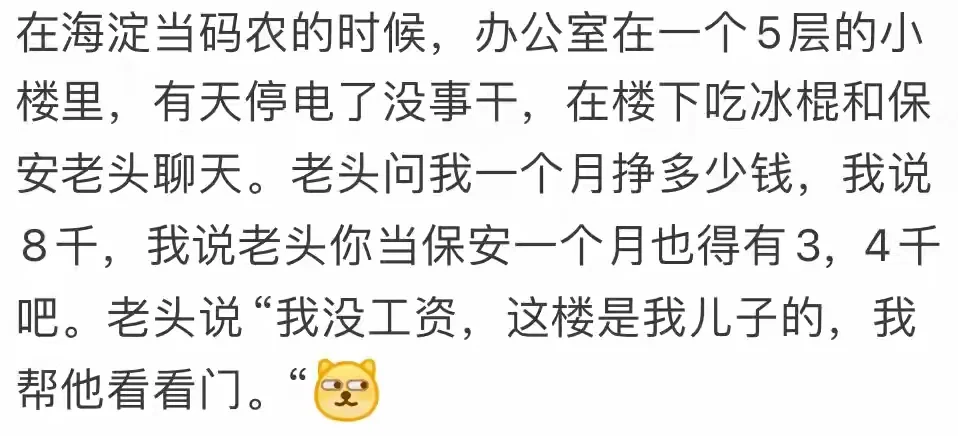 在海淀当码农的时候，办公室在一个5层的小楼里，有天停电了没事干，在楼下吃冰棍和保安老头聊天。老头问我一个月挣多少钱，我说8千，我说老头你当保安一个月也得有3，4千吧。老头说“我没工资，这楼是我儿子的，我帮他看看门。“